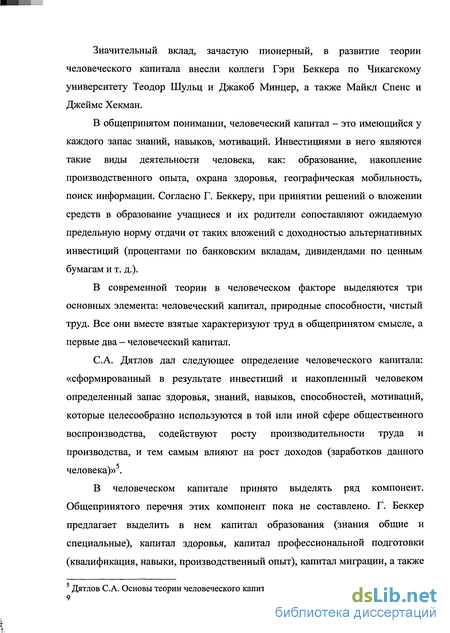 Значительный вклад, зачастую пионерный, в развитие теории человеческого капитала внесли коллеги Гэри Беккера по Чикагскому университету Теодор Шульц и Джакоб Минцер, а также Майкл Спенс и Джеймс Хекман.

В общепринятом понимании, человеческий капитал – это имеющийся у каждого запас знаний, навыков, мотиваций. Инвестициями в него являются такие виды деятельности человека, как: образование, накопление производственного опыта, охрана здоровья, географическая мобильность, поиск информации. Согласно Г. Беккеру, при принятии решений о вложении средств в образование учащиеся и их родители сопоставляют ожидаемую предельную норму отдачи от таких вложений с доходностью альтернативных инвестиций (процентами по банковским вкладам, дивидендами по ценным бумагам и т. д.).

В современной теории в человеческом факторе выделяются три основных элемента: человеческий капитал, природные способности, чистый труд. Все они вместе взятые характеризуют труд в общепринятом смысле, а первые два – человеческий капитал.

С.А. Дятлов дал следующее определение человеческого капитала: «сформированный в результате инвестиций и накопленный человеком определенный запас здоровья, знаний, навыков, способностей, мотиваций, которые целесообразно используются в той или иной сфере общественного воспроизводства, содействуют росту производительности труда и производства, и тем самым влияют на рост доходов (заработков данного человека)»$^5$.

В человеческом капитале принято выделять ряд компонент. Общепринятого перечня этих компонент пока не составлено. Г. Беккер предлагает выделить в нем капитал образования (знания общие и специальные), капитал здоровья, капитал профессиональной подготовки (квалификация, навыки, производственный опыт), капитал миграции, а также

$^5$ Дятлов С.А. Основы теории человеческого капит
9

dsLib.net
библиотека диссертаций